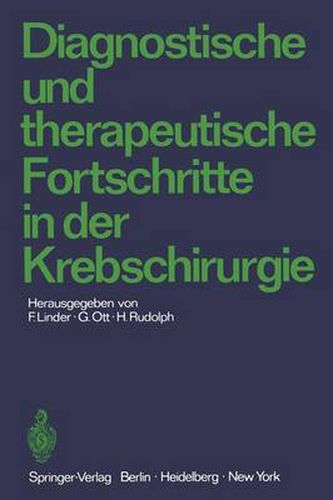 Diagnostische und therapeutische Fortschritte in der Krebschirurgie

Herausgegeben von
F. Linder · G. Ott · H. Rudolph

Springer-Verlag Berlin · Heidelberg · New York